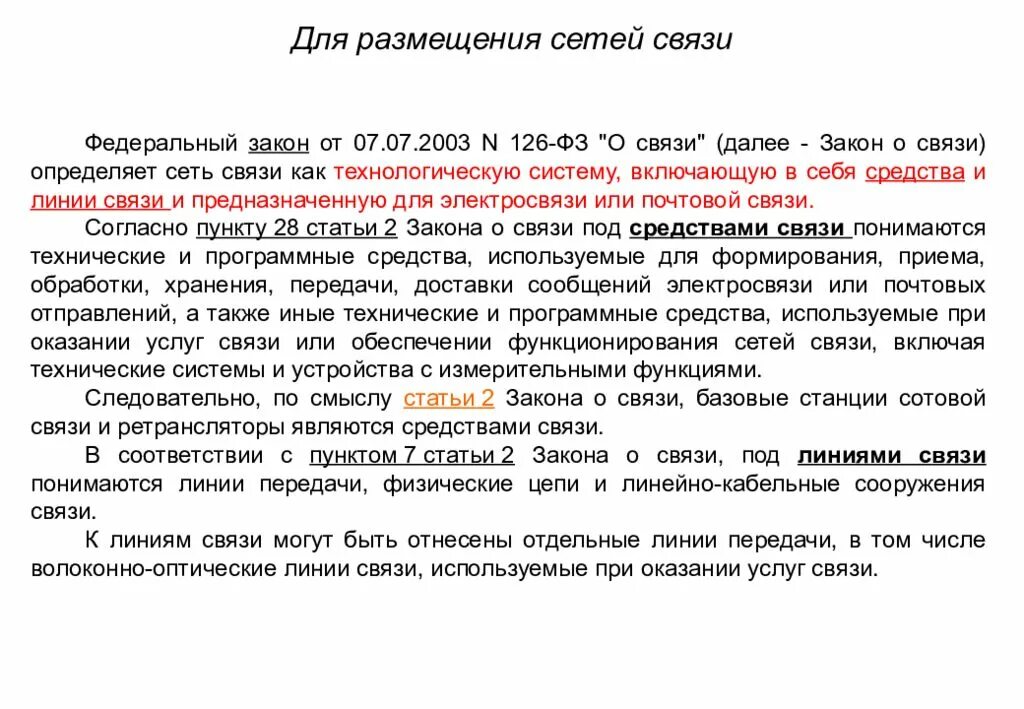 Для размещения сетей связи

Федеральный закон от 07.07.2003 N 126-ФЗ "О связи" (далее - Закон о связи) определяет сеть связи как технологическую систему, включающую в себя средства и линии связи и предназначенную для электросвязи или почтовой связи.

Согласно пункту 28 статьи 2 Закона о связи под средствами связи понимаются технические и программные средства, используемые для формирования, приема, обработки, хранения, передачи, доставки сообщений электросвязи или почтовых отправлений, а также иные технические и программные средства, используемые при оказании услуг связи или обеспечении функционирования сетей связи, включая технические системы и устройства с измерительными функциями.

Следовательно, по смыслу статьи 2 Закона о связи, базовые станции сотовой связи и ретрансляторы являются средствами связи.

В соответствии с пунктом 7 статьи 2 Закона о связи, под линиями связи понимаются линии передачи, физические цепи и линейно-кабельные сооружения связи.

К линиям связи могут быть отнесены отдельные линии передачи, в том числе волоконно-оптические линии связи, используемые при оказании услуг связи.